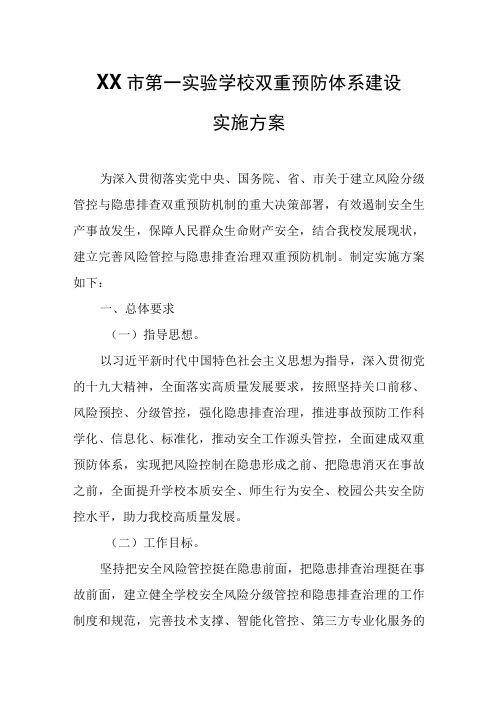 XX市第一实验学校双重预防体系建设

实施方案

为深入贯彻落实党中央、国务院、省、市关于建立风险分级管控与隐患排查双重预防机制的重大决策部署，有效遏制安全生产事故发生，保障人民群众生命财产安全，结合我校发展现状，建立完善风险管控与隐患排查治理双重预防机制。制定实施方案如下：

一、总体要求

（一）指导思想。

以习近平新时代中国特色社会主义思想为指导，深入贯彻党的十九大精神，全面落实高质量发展要求，按照坚持关口前移、风险预控、分级管控，强化隐患排查治理，推进事故预防工作科学化、信息化、标准化，推动安全工作源头管控，全面建成双重预防体系，实现把风险控制在隐患形成之前、把隐患消灭在事故之前，全面提升学校本质安全、师生行为安全、校园公共安全防控水平，助力我校高质量发展。

（二）工作目标。

坚持把安全风险管控挺在隐患前面，把隐患排查治理挺在事故前面，建立健全学校安全风险分级管控和隐患排查治理的工作制度和规范，完善技术支撑、智能化管控、第三方专业化服务的